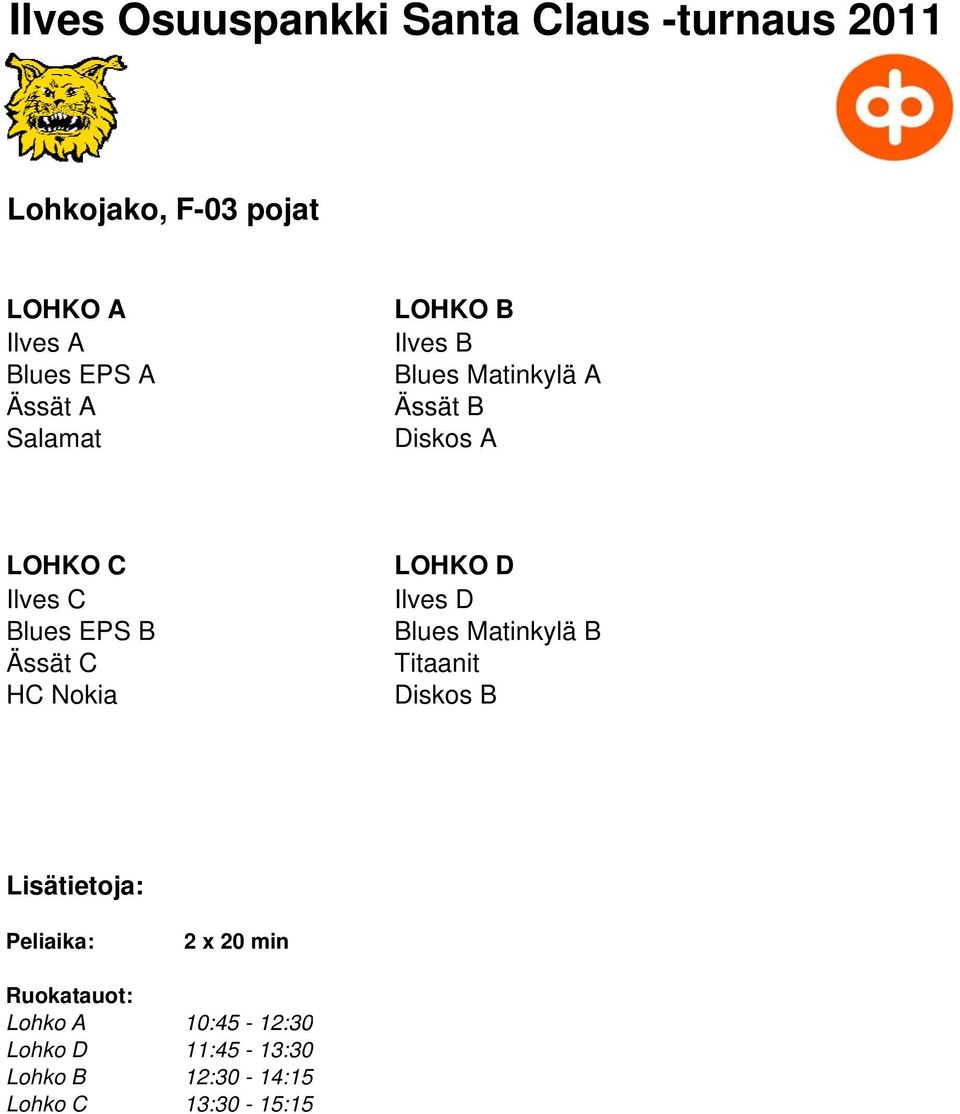 Ilves Osuuspankki Santa Claus -turnaus 2011

Lohkojako, F-03 pojat

LOHKO A
Ilves A
Blues EPS A
Ässät A
Salamat

LOHKO B
Ilves B
Blues Matinkylä A
Ässät B
Diskos A

LOHKO C
Ilves C
Blues EPS B
Ässät C
HC Nokia

LOHKO D
Ilves D
Blues Matinkylä B
Titaanit
Diskos B

Lisätietoja:

Peliaika: 2 x 20 min

Ruokatauot:
Lohko A 10:45 - 12:30
Lohko D 11:45 - 13:30
Lohko B 12:30 - 14:15
Lohko C 13:30 - 15:15